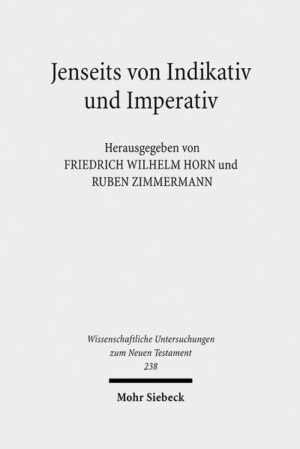 Jenseits von Indikativ und Imperativ

Herausgegeben von
FRIEDRICH WILHELM HORN und
RUBEN ZIMMERMANN

Wissenschaftliche Untersuchungen zum Neuen Testament
238

Mohr Siebeck